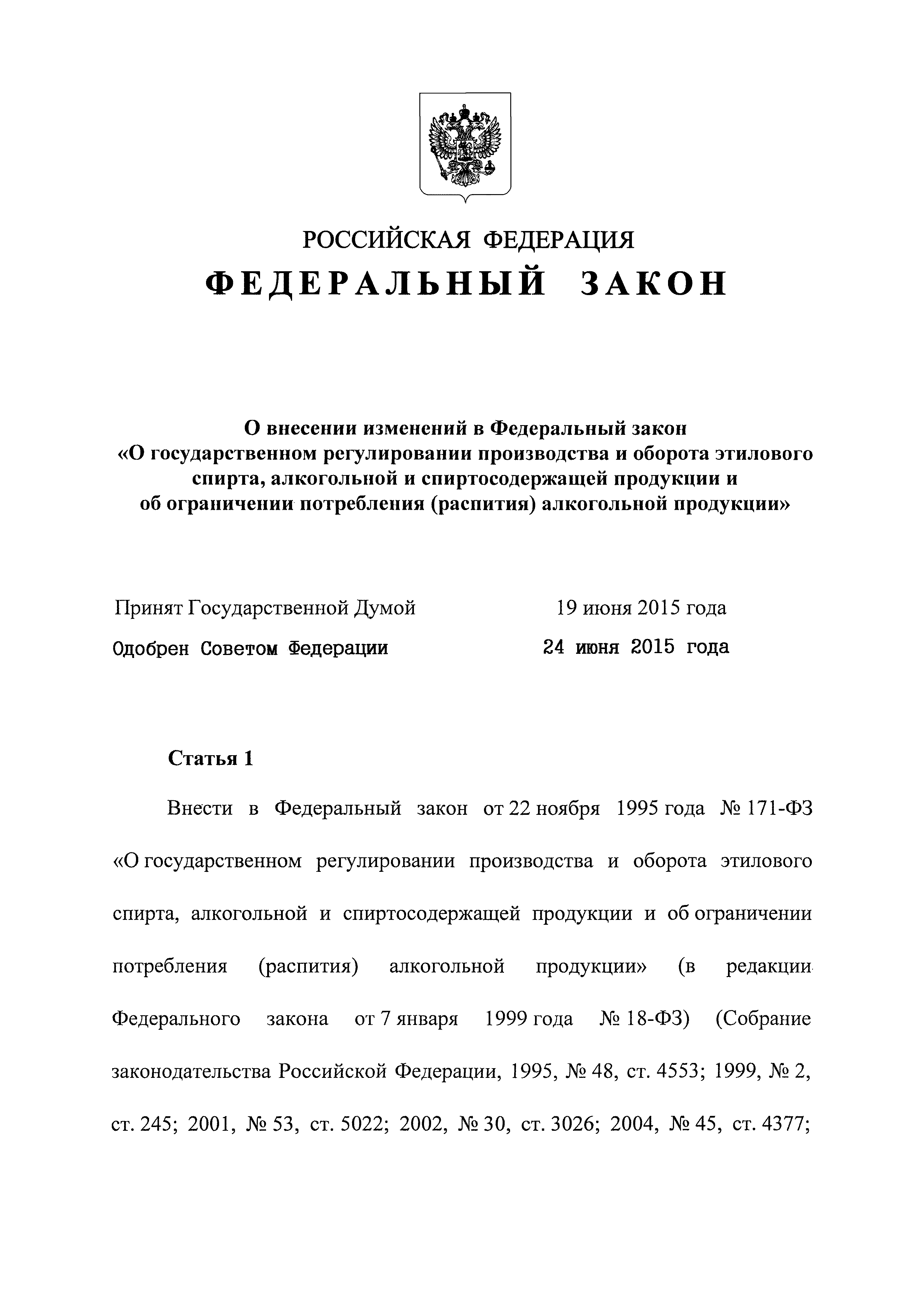 РОССИЙСКАЯ ФЕДЕРАЦИЯ

ФЕДЕРАЛЬНЫЙ ЗАКОН

О внесении изменений в Федеральный закон «О государственном регулировании производства и оборота этилового спирта, алкогольной и спиртосодержащей продукции и об ограничении потребления (распития) алкогольной продукции»

Принят Государственной Думой 19 июня 2015 года

Одобрен Советом Федерации 24 июня 2015 года

Статья 1

Внести в Федеральный закон от 22 ноября 1995 года № 171-ФЗ «О государственном регулировании производства и оборота этилового спирта, алкогольной и спиртосодержащей продукции и об ограничении потребления (распития) алкогольной продукции» (в редакции Федерального закона от 7 января 1999 года № 18-ФЗ) (Собрание законодательства Российской Федерации, 1995, № 48, ст. 4553; 1999, № 2, ст. 245; 2001, № 53, ст. 5022; 2002, № 30, ст. 3026; 2004, № 45, ст. 4377;